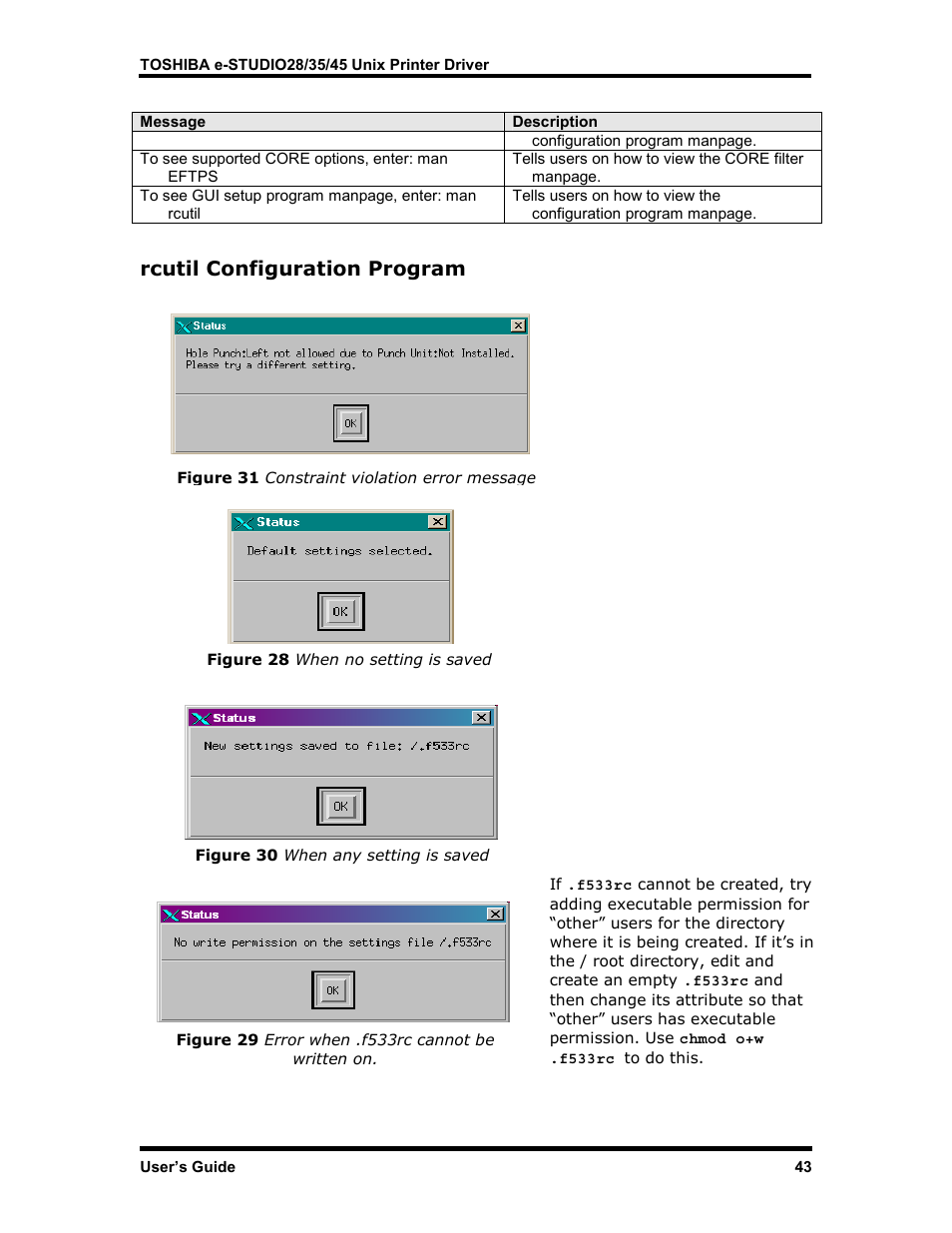 TOSHIBA e-STUDIO28/35/45 Unix Printer Driver

| Message | Description |
|---|---|
| | configuration program manpage. |
| To see supported CORE options, enter: man EFTPS | Tells users on how to view the CORE filter manpage. |
| To see GUI setup program manpage, enter: man rcutil | Tells users on how to view the configuration program manpage. |

rcutil Configuration Program

Status

Hole Punch:Left not allowed due to Punch Unit:Not Installed. Please try a different setting.

OK

Figure 31 Constraint violation error message

Status

Default settings selected.

OK

Figure 28 When no setting is saved

Status

New settings saved to file: /.f533rc

OK

Figure 30 When any setting is saved

Status

No write permission on the settings file /.f533rc

OK

Figure 29 Error when .f533rc cannot be written on.

If .f533rc cannot be created, try adding executable permission for “other” users for the directory where it is being created. If it’s in the / root directory, edit and create an empty .f533rc and then change its attribute so that “other” users has executable permission. Use chmod o+w .f533rc to do this.

User’s Guide 43